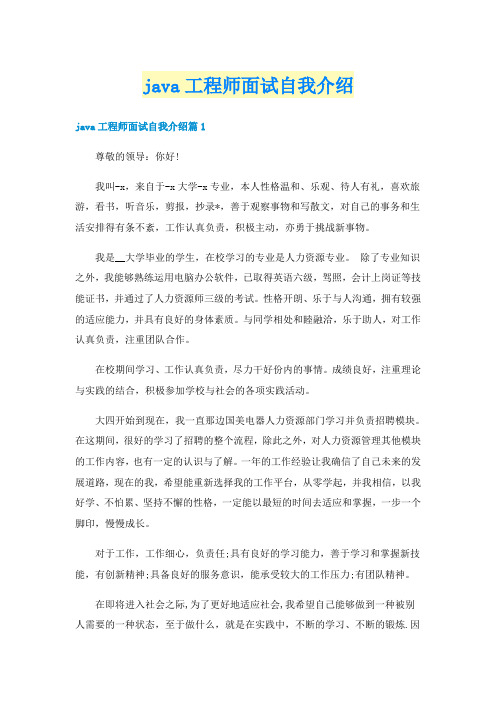 java 工程师面试自我介绍

java 工程师面试自我介绍篇 1

尊敬的领导：你好！

我叫-x，来自于-x 大学-x 专业，本人性格温和、乐观、待人有礼，喜欢旅游，看书，听音乐，剪报，抄录*，善于观察事物和写散文，对自己的事务和生活安排得有条不紊，工作认真负责，积极主动，亦勇于挑战新事物。

我是__大学毕业的学生，在校学习的专业是人力资源专业。 除了专业知识之外，我能够熟练运用电脑办公软件，已取得英语六级，驾照，会计上岗证等技能证书，并通过了人力资源师三级的考试。性格开朗、乐于与人沟通，拥有较强的适应能力，并具有良好的身体素质。与同学相处和睦融洽，乐于助人，对工作认真负责，注重团队合作。

在校期间学习、工作认真负责，尽力干好份内的事情。成绩良好，注重理论与实践的结合，积极参加学校与社会的各项实践活动。

大四开始到现在，我一直那边国美电器人力资源部门学习并负责招聘模块。在这期间，很好的学习了招聘的整个流程，除此之外，对人力资源管理其他模块的工作内容，也有一定的认识与了解。一年的工作经验让我确信了自己未来的发展道路，现在的我，希望能重新选择我的工作平台，从零学起，并我相信，以我好学、不怕累、坚持不懈的性格，一定能以最短的时间去适应和掌握，一步一个脚印，慢慢成长。

对于工作，工作细心，负责任;具有良好的学习能力，善于学习和掌握新技能，有创新精神;具备良好的服务意识，能承受较大的工作压力;有团队精神。

在即将进入社会之际，为了更好地适应社会，我希望自己能够做到一种被别人需要的一种状态，至于做什么，就是在实践中，不断的学习、不断的锻炼.因